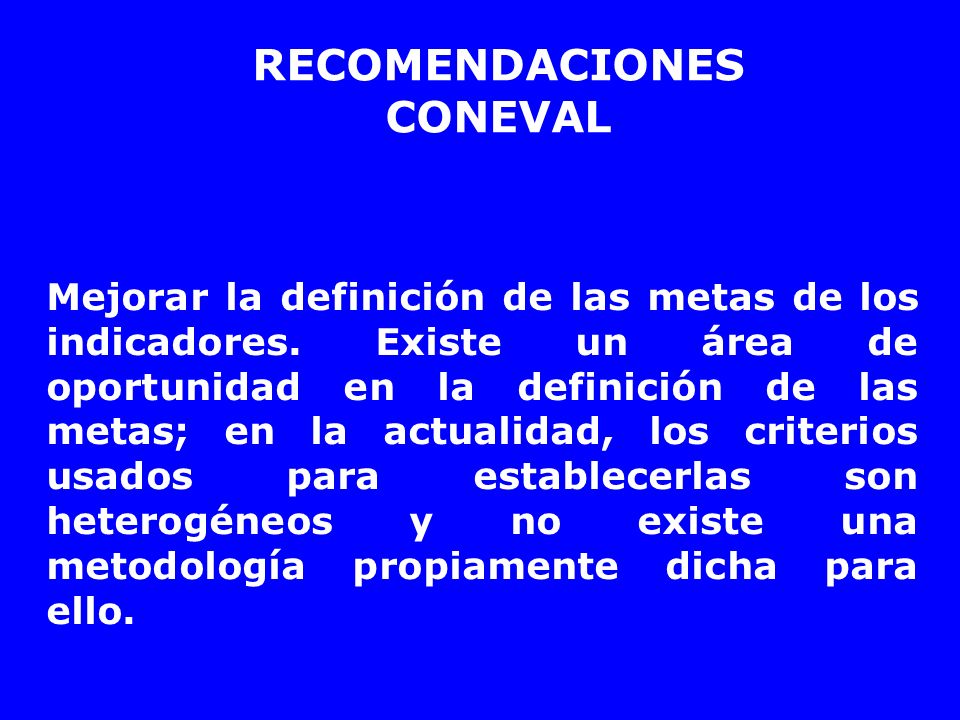 RECOMENDACIONES
CONEVAL

Mejorar la definición de las metas de los indicadores. Existe un área de oportunidad en la definición de las metas; en la actualidad, los criterios usados para establecerlas son heterogéneos y no existe una metodología propiamente dicha para ello.